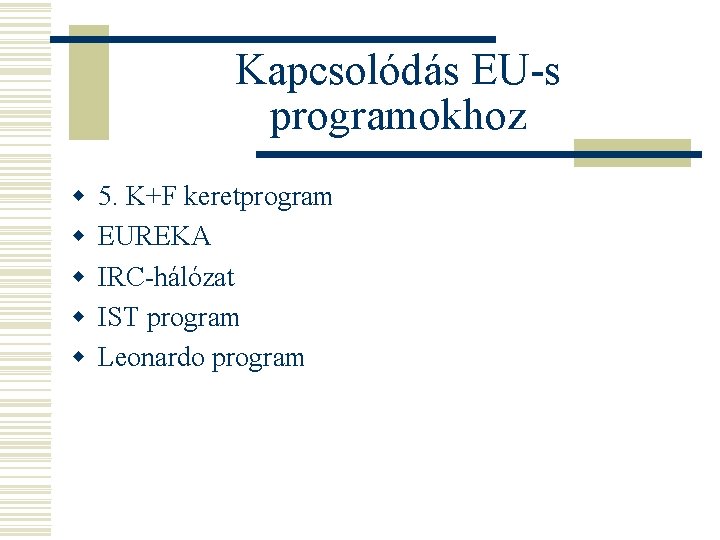 Kapcsolódás EU-s programokhoz

- 5. K+F keretprogram
- EUREKA
- IRC-hálózat
- IST program
- Leonardo program